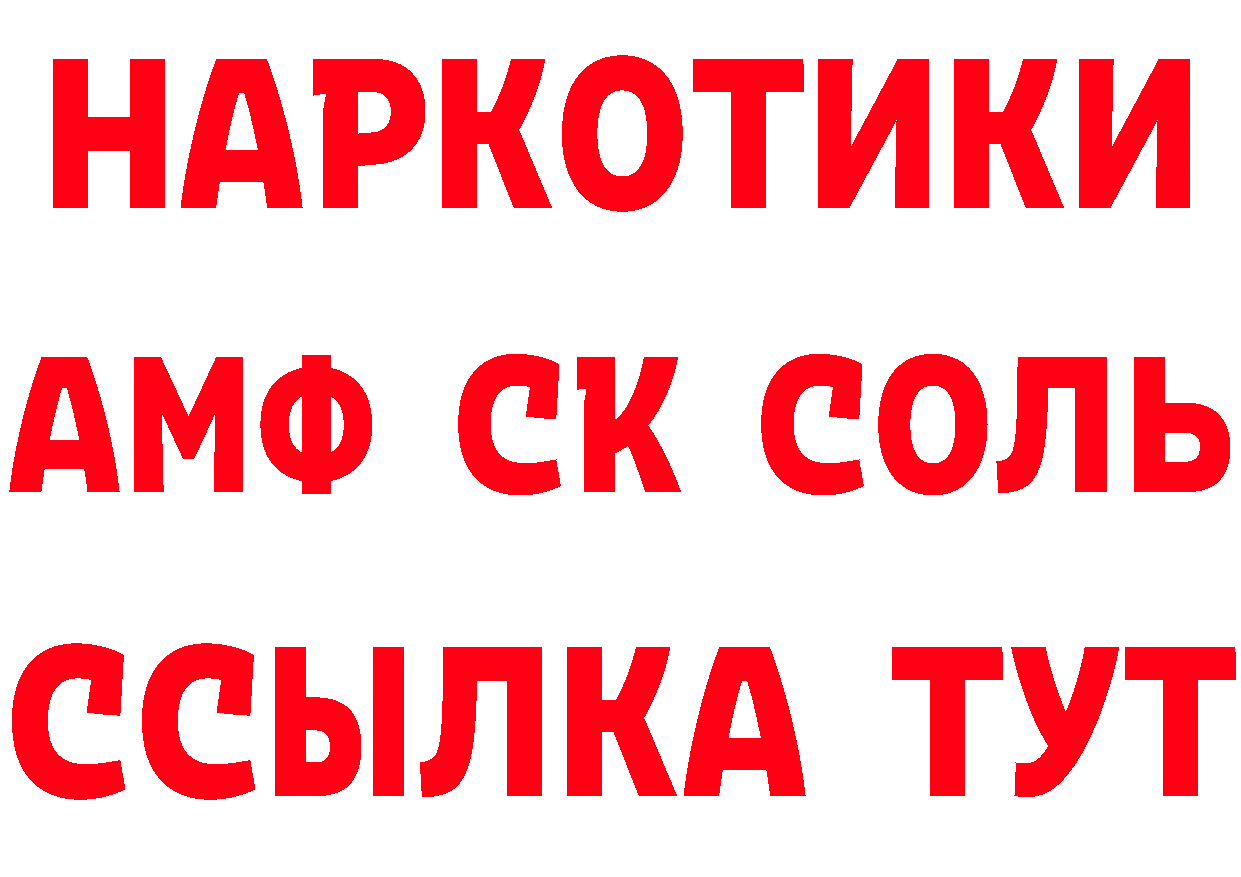 НАРКОТИКИ
АМФ СК СОЛЬ
ССЫЛКА ТУТ